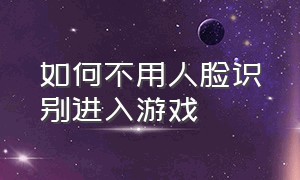 如何不用人脸识别进入游戏